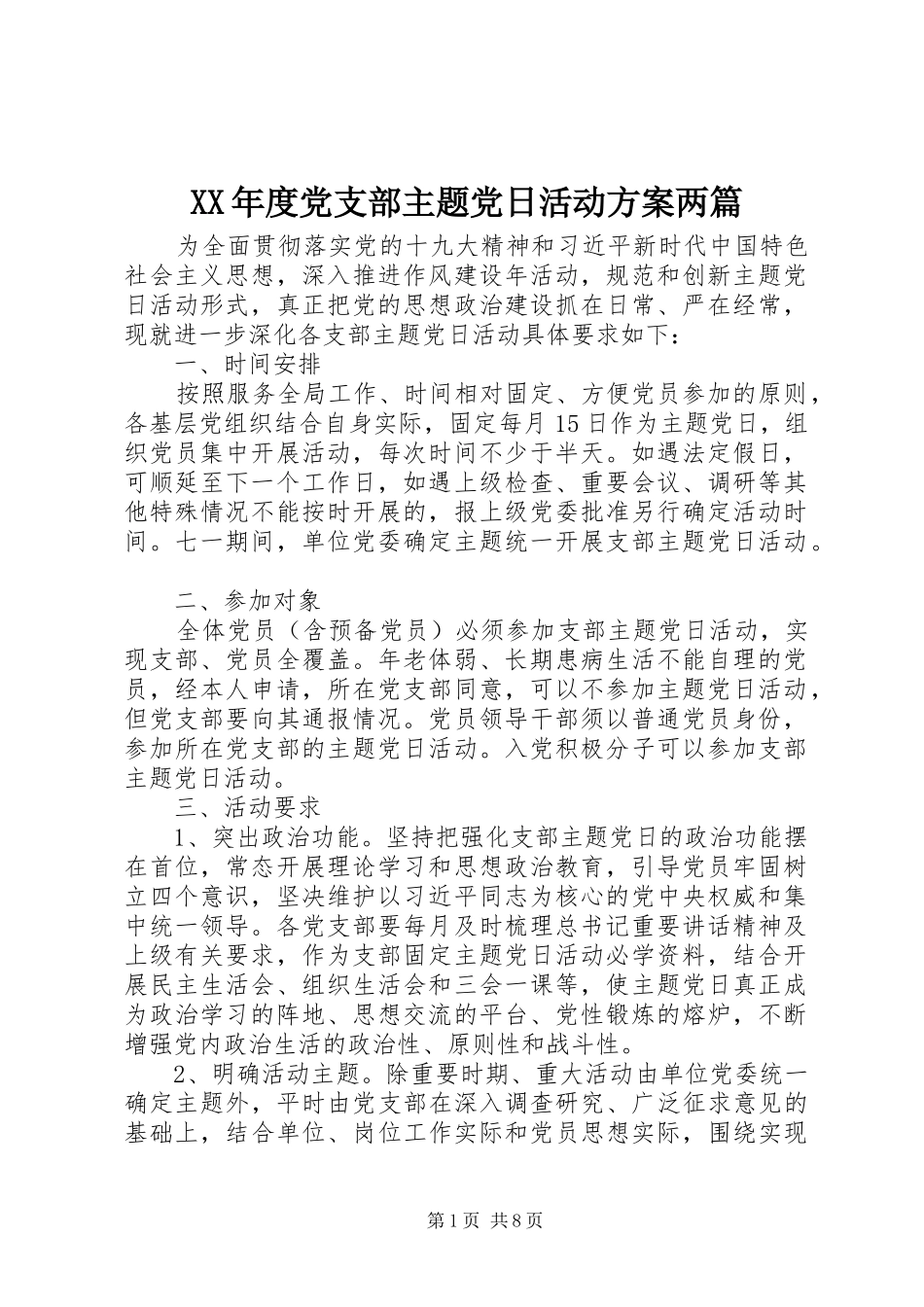 XX年度党支部主题党日活动方案两篇

为全面贯彻落实党的十九大精神和习近平新时代中国特色社会主义思想，深入推进作风建设年活动，规范和创新主题党日活动形式，真正把党的思想政治建设抓在日常、严在经常，现就进一步深化各支部主题党日活动具体要求如下：

一、时间安排

按照服务全局工作、时间相对固定、方便党员参加的原则，各基层党组织结合自身实际，固定每月15日作为主题党日，组织党员集中开展活动，每次时间不少于半天。如遇法定假日，可顺延至下一个工作日，如遇上级检查、重要会议、调研等其他特殊情况不能按时开展的，报上级党委批准另行确定活动时间。七一期间，单位党委确定主题统一开展支部主题党日活动。

二、参加对象

全体党员（含预备党员）必须参加支部主题党日活动，实现支部、党员全覆盖。年老体弱、长期患病生活不能自理的党员，经本人申请，所在党支部同意，可以不参加主题党日活动，但党支部要向其通报情况。党员领导干部须以普通党员身份，参加所在党支部的主题党日活动。入党积极分子可以参加支部主题党日活动。

三、活动要求

1、突出政治功能。坚持把强化支部主题党日的政治功能摆在首位，常态开展理论学习和思想政治教育，引导党员牢固树立四个意识，坚决维护以习近平同志为核心的党中央权威和集中统一领导。各党支部要每月及时梳理总书记重要讲话精神及上级有关要求，作为支部固定主题党日活动必学资料，结合开展民主生活会、组织生活会和三会一课等，使主题党日真正成为政治学习的阵地、思想交流的平台、党性锻炼的熔炉，不断增强党内政治生活的政治性、原则性和战斗性。

2、明确活动主题。除重要时期、重大活动由单位党委统一确定主题外，平时由党支部在深入调查研究、广泛征求意见的基础上，结合单位、岗位工作实际和党员思想实际，围绕实现

第1页 共8页